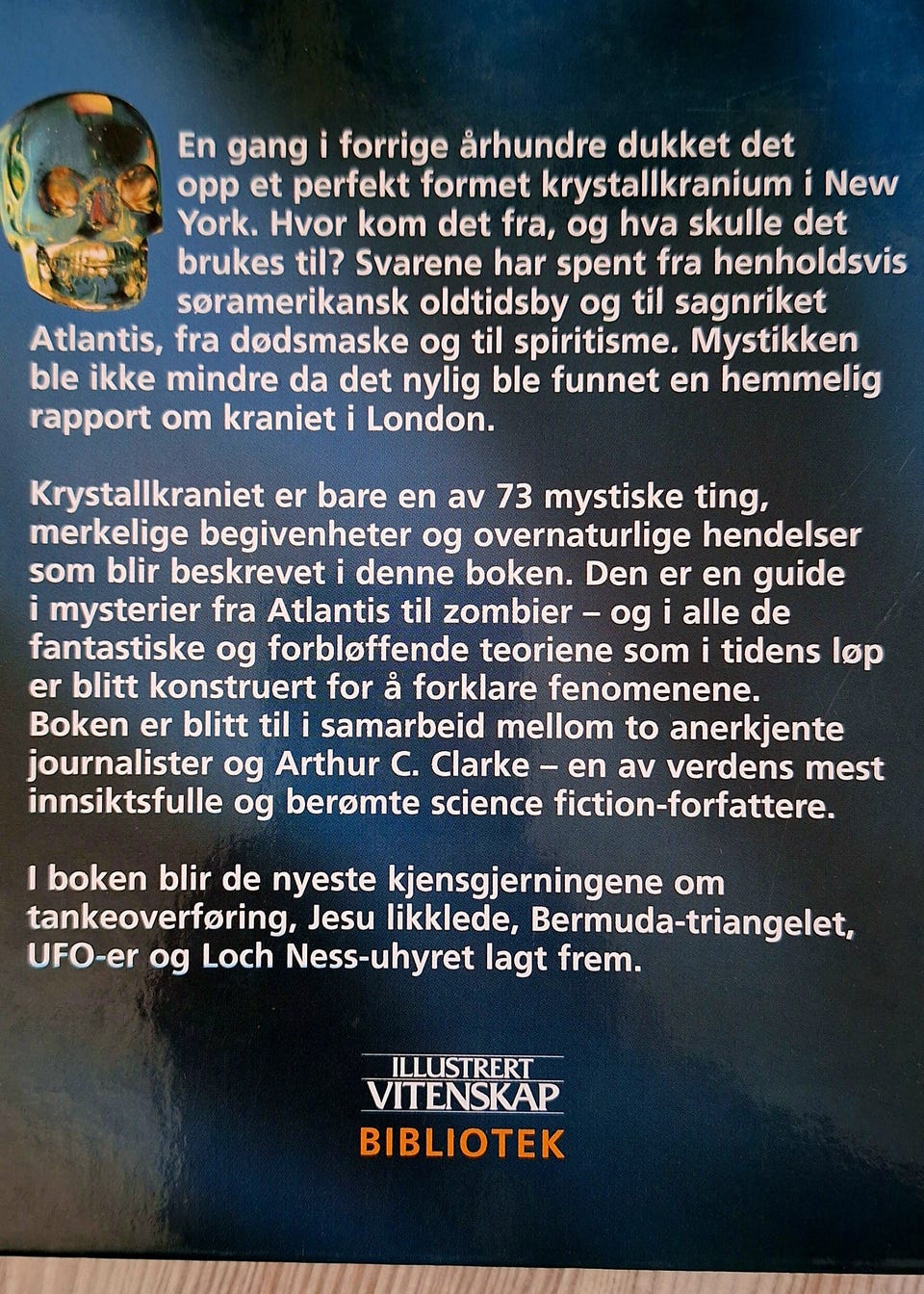 En gang i forrige århundre dukket det opp et perfekt formet krystallkranium i New York. Hvor kom det fra, og hva skulle det brukes til? Svarene har spent fra henholdsvis søramerikansk oldtidsby og til sagnriket Atlantis, fra dødsmaske og til spiritisme. Mystikken ble ikke mindre da det nylig ble funnet en hemmelig rapport om kraniet i London.

Krystallkraniet er bare en av 73 mystiske ting, merkelige begivenheter og overnaturlige hendelser som blir beskrevet i denne boken. Den er en guide i mysterier fra Atlantis til zombier – og i alle de fantastiske og forbløffende teoriene som i tidens løp er blitt konstruert for å forklare fenomenene. Boken er blitt til i samarbeid mellom to anerkjente journalister og Arthur C. Clarke – en av verdens mest innsiktsfulle og berømte science fiction-forfattere.

I boken blir de nyeste kjensgjerningene om tankeoverføring, Jesu likklede, Bermuda-triangelet, UFO-er og Loch Ness-uhyret lagt frem.

ILLUSTRERT
VITENSKAP
BIBLIOTEK